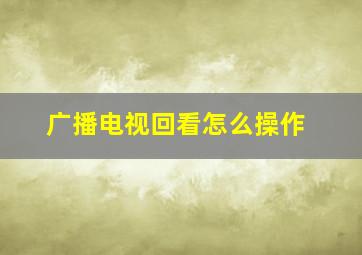 广播电视回看怎么操作